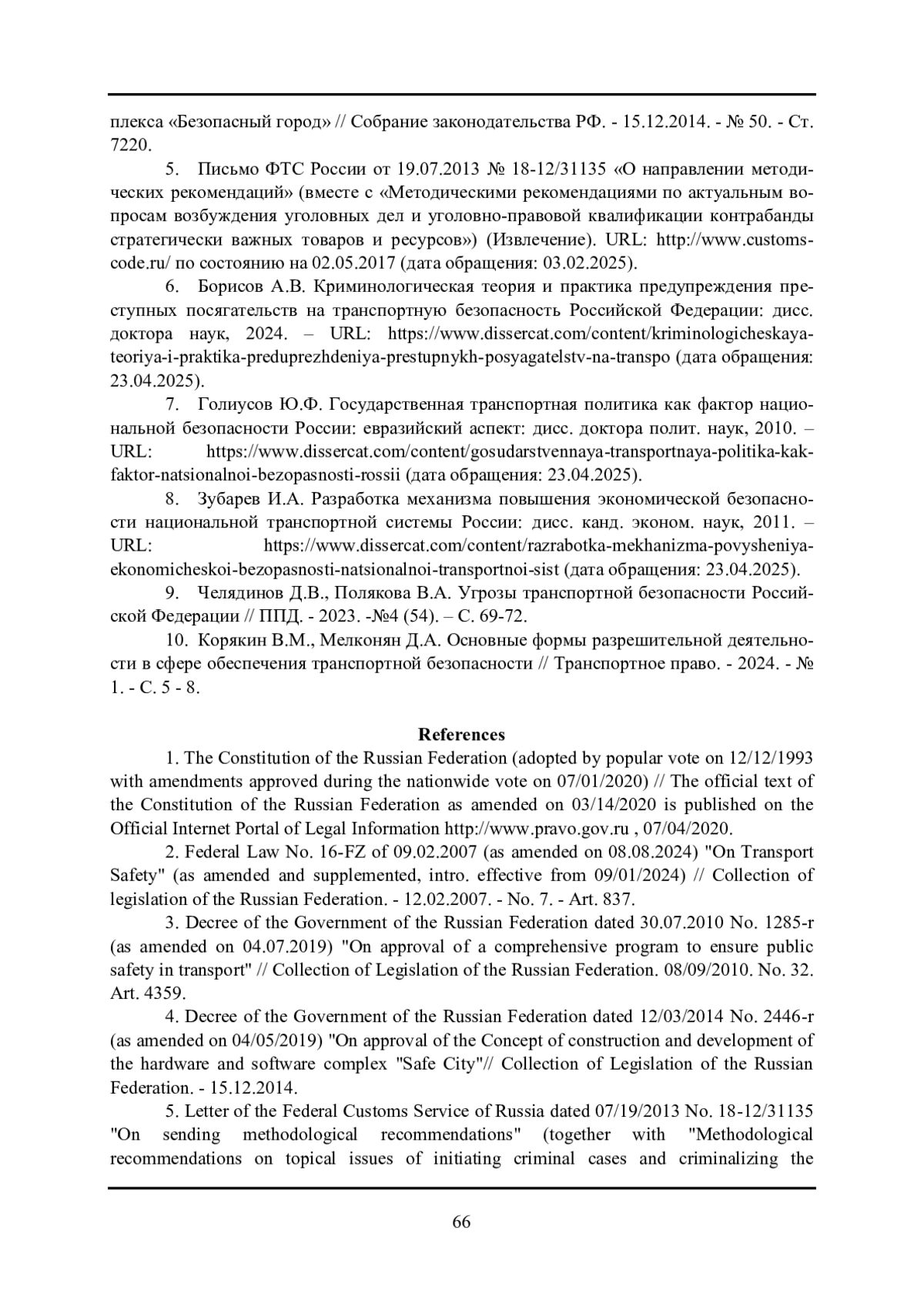 плекса «Безопасный город» // Собрание законодательства РФ. - 15.12.2014. - № 50. - Ст. 7220.

5. Письмо ФТС России от 19.07.2013 № 18-12/31135 «О направлении методических рекомендаций» (вместе с «Методическими рекомендациями по актуальным вопросам возбуждения уголовных дел и уголовно-правовой квалификации контрабанды стратегически важных товаров и ресурсов») (Извлечение). URL: http://www.customs-code.ru/ по состоянию на 02.05.2017 (дата обращения: 03.02.2025).

6. Борисов А.В. Криминологическая теория и практика предупреждения преступных посягательств на транспортную безопасность Российской Федерации: дисс. доктора наук, 2024. – URL: https://www.dissercat.com/content/kriminologicheskaya-teoriya-i-praktika-preduprezhdeniya-prestupnykh-posyagatelstv-na-transpo (дата обращения: 23.04.2025).

7. Голиусов Ю.Ф. Государственная транспортная политика как фактор национальной безопасности России: евразийский аспект: дисс. доктора полит. наук, 2010. – URL: https://www.dissercat.com/content/gosudarstvennaya-transportnaya-politika-kak-faktor-natsionalnoi-bezopasnosti-rossii (дата обращения: 23.04.2025).

8. Зубарев И.А. Разработка механизма повышения экономической безопасности национальной транспортной системы России: дисс. канд. эконом. наук, 2011. – URL: https://www.dissercat.com/content/razrabotka-mekhanizma-povysheniya-ekonomicheskoi-bezopasnosti-natsionalnoi-transportnoi-sist (дата обращения: 23.04.2025).

9. Челядинов Д.В., Полякова В.А. Угрозы транспортной безопасности Российской Федерации // ППД. - 2023. -№4 (54). – С. 69-72.

10. Корякин В.М., Мелконян Д.А. Основные формы разрешительной деятельности в сфере обеспечения транспортной безопасности // Транспортное право. - 2024. - № 1. - С. 5 - 8.

References

1. The Constitution of the Russian Federation (adopted by popular vote on 12/12/1993 with amendments approved during the nationwide vote on 07/01/2020) // The official text of the Constitution of the Russian Federation as amended on 03/14/2020 is published on the Official Internet Portal of Legal Information http://www.pravo.gov.ru , 07/04/2020.

2. Federal Law No. 16-FZ of 09.02.2007 (as amended on 08.08.2024) "On Transport Safety" (as amended and supplemented, intro. effective from 09/01/2024) // Collection of legislation of the Russian Federation. - 12.02.2007. - No. 7. - Art. 837.

3. Decree of the Government of the Russian Federation dated 30.07.2010 No. 1285-r (as amended on 04.07.2019) "On approval of a comprehensive program to ensure public safety in transport" // Collection of Legislation of the Russian Federation. 08/09/2010. No. 32. Art. 4359.

4. Decree of the Government of the Russian Federation dated 12/03/2014 No. 2446-r (as amended on 04/05/2019) "On approval of the Concept of construction and development of the hardware and software complex "Safe City"// Collection of Legislation of the Russian Federation. - 15.12.2014.

5. Letter of the Federal Customs Service of Russia dated 07/19/2013 No. 18-12/31135 "On sending methodological recommendations" (together with "Methodological recommendations on topical issues of initiating criminal cases and criminalizing the

66